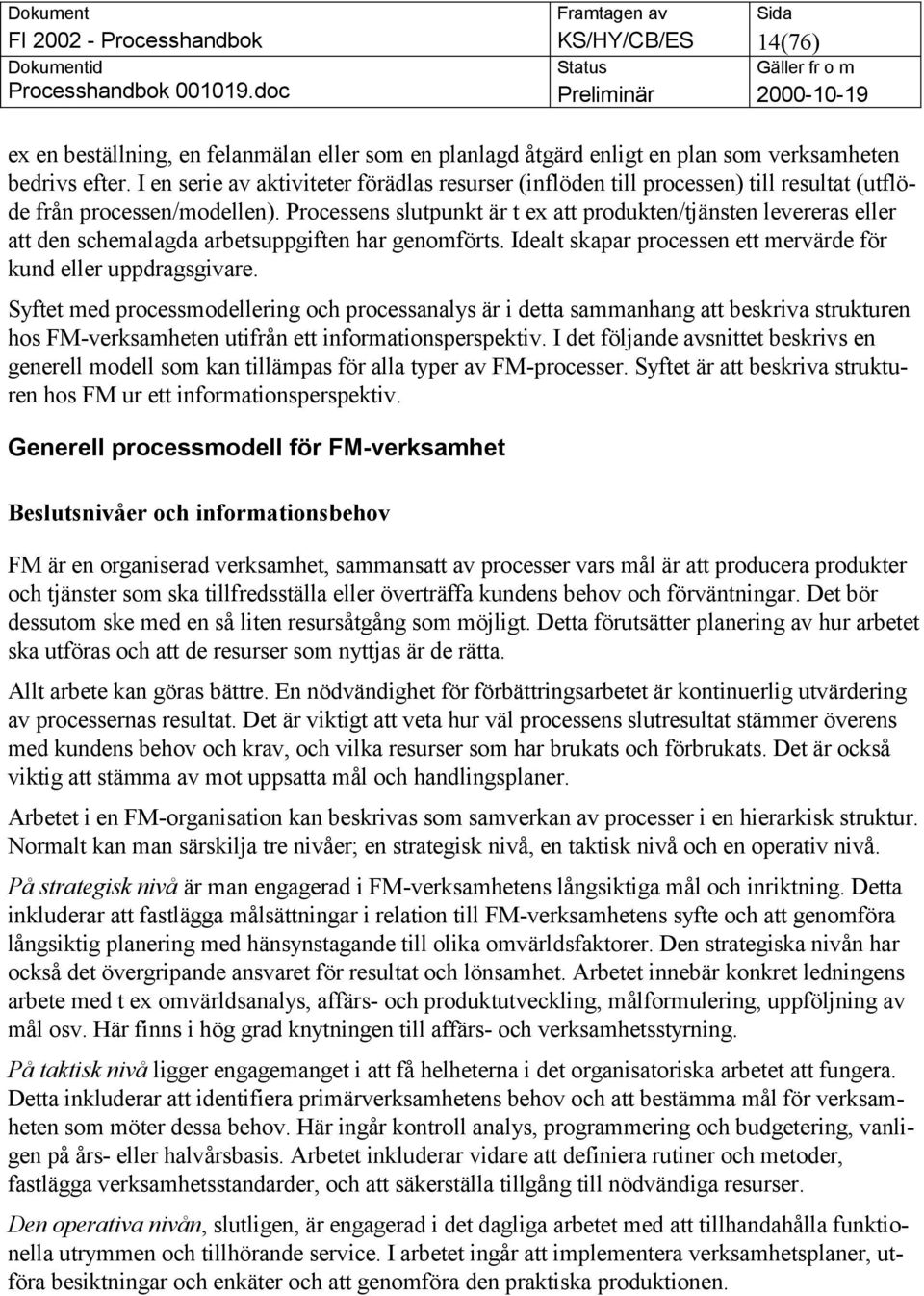 | Dokument | Framtagen av | Sida |
|---|---|---|
| FI 2002 - Processhandbok | KS/HY/CB/ES | 14(76) |
| Dokumentid | Status | Gäller fr o m |
| Processhandbok 001019.doc | Preliminär | 2000-10-19 |

ex en beställning, en felanmälan eller som en planlagd åtgärd enligt en plan som verksamheten bedrivs efter. I en serie av aktiviteter förädlas resurser (inflöden till processen) till resultat (utflöde från processen/modellen). Processens slutpunkt är t ex att produkten/tjänsten levereras eller att den schemalagda arbetsuppgiften har genomförts. Idealt skapar processen ett mervärde för kund eller uppdragsgivare.

Syftet med processmodellering och processanalys är i detta sammanhang att beskriva strukturen hos FM-verksamheten utifrån ett informationsperspektiv. I det följande avsnittet beskrivs en generell modell som kan tillämpas för alla typer av FM-processer. Syftet är att beskriva strukturen hos FM ur ett informationsperspektiv.

Generell processmodell för FM-verksamhet

Beslutsnivåer och informationsbehov

FM är en organiserad verksamhet, sammansatt av processer vars mål är att producera produkter och tjänster som ska tillfredsställa eller överträffa kundens behov och förväntningar. Det bör dessutom ske med en så liten resursåtgång som möjligt. Detta förutsätter planering av hur arbetet ska utföras och att de resurser som nyttjas är de rätta.

Allt arbete kan göras bättre. En nödvändighet för förbättringsarbetet är kontinuerlig utvärdering av processernas resultat. Det är viktigt att veta hur väl processens slutresultat stämmer överens med kundens behov och krav, och vilka resurser som har brukats och förbrukats. Det är också viktig att stämma av mot uppsatta mål och handlingsplaner.

Arbetet i en FM-organisation kan beskrivas som samverkan av processer i en hierarkisk struktur. Normalt kan man särskilja tre nivåer; en strategisk nivå, en taktisk nivå och en operativ nivå.

På strategisk nivå är man engagerad i FM-verksamhetens långsiktiga mål och inriktning. Detta inkluderar att fastlägga målsättningar i relation till FM-verksamhetens syfte och att genomföra långsiktig planering med hänsynstagande till olika omvärldsfaktorer. Den strategiska nivån har också det övergripande ansvaret för resultat och lönsamhet. Arbetet innebär konkret ledningens arbete med t ex omvärldsanalys, affärs- och produktutveckling, målformulering, uppföljning av mål osv. Här finns i hög grad knytningen till affärs- och verksamhetsstyrning.

På taktisk nivå ligger engagemanget i att få helheterna i det organisatoriska arbetet att fungera. Detta inkluderar att identifiera primärverksamhetens behov och att bestämma mål för verksamheten som möter dessa behov. Här ingår kontroll analys, programmering och budgetering, vanligen på års- eller halvårsbasis. Arbetet inkluderar vidare att definiera rutiner och metoder, fastlägga verksamhetsstandarder, och att säkerställa tillgång till nödvändiga resurser.

Den operativa nivån, slutligen, är engagerad i det dagliga arbetet med att tillhandahålla funktionella utrymmen och tillhörande service. I arbetet ingår att implementera verksamhetsplaner, utföra besiktningar och enkäter och att genomföra den praktiska produktionen.